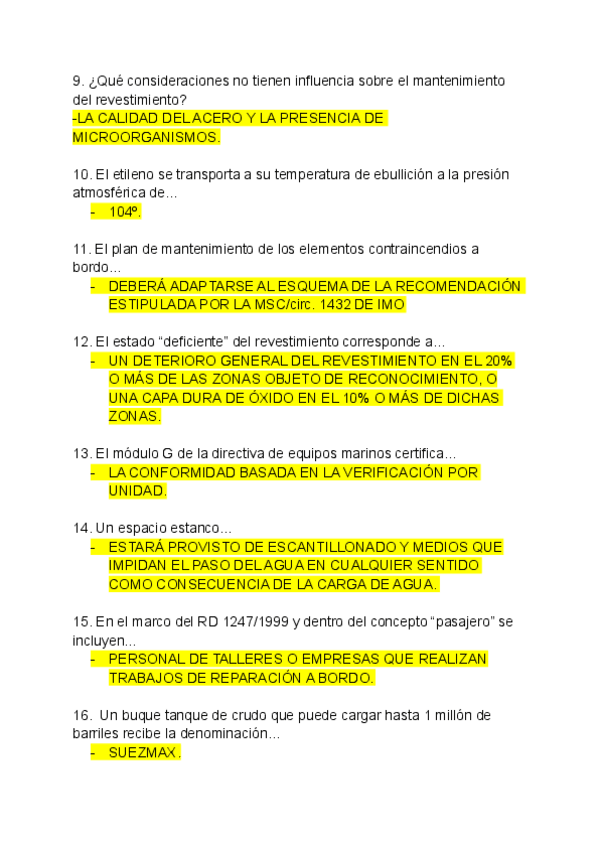 9. ¿Qué consideraciones no tienen influencia sobre el mantenimiento del revestimiento?
-LA CALIDAD DEL ACERO Y LA PRESENCIA DE MICROORGANISMOS.

10. El etileno se transporta a su temperatura de ebullición a la presión atmosférica de…
- 104º.

11. El plan de mantenimiento de los elementos contraincendios a bordo…
- DEBERÁ ADAPTARSE AL ESQUEMA DE LA RECOMENDACIÓN ESTIPULADA POR LA MSC/circ. 1432 DE IMO

12. El estado “deficiente” del revestimiento corresponde a…
- UN DETERIORO GENERAL DEL REVESTIMIENTO EN EL 20% O MÁS DE LAS ZONAS OBJETO DE RECONOCIMIENTO, O UNA CAPA DURA DE ÓXIDO EN EL 10% O MÁS DE DICHAS ZONAS.

13. El módulo G de la directiva de equipos marinos certifica…
- LA CONFORMIDAD BASADA EN LA VERIFICACIÓN POR UNIDAD.

14. Un espacio estanco…
- ESTARÁ PROVISTO DE ESCANTILLONADO Y MEDIOS QUE IMPIDAN EL PASO DEL AGUA EN CUALQUIER SENTIDO COMO CONSECUENCIA DE LA CARGA DE AGUA.

15. En el marco del RD 1247/1999 y dentro del concepto “pasajero” se incluyen…
- PERSONAL DE TALLERES O EMPRESAS QUE REALIZAN TRABAJOS DE REPARACIÓN A BORDO.

16. Un buque tanque de crudo que puede cargar hasta 1 millón de barriles recibe la denominación…
- SUEZMAX.